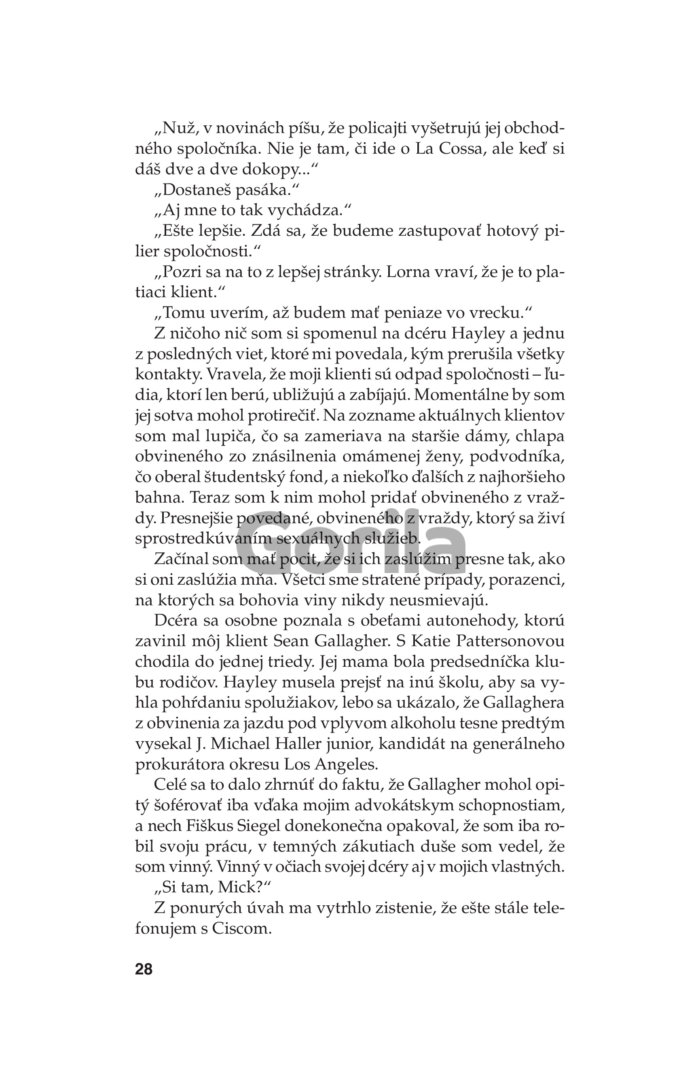 „Nuž, v novinách píšu, že policajti vyšetrujú jej obchodného spoločníka. Nie je tam, či ide o La Cossa, ale keď si dáš dve a dve dokopy...“

„Dostaneš pasáka.“

„Aj mne to tak vychádza.“

„Ešte lepšie. Zdá sa, že budeme zastupovať hotový pilier spoločnosti.“

„Pozri sa na to z lepšej stránky. Lorna vraví, že je to platiaci klient.“

„Tomu uverím, až budem mať peniaze vo vrecku.“

Z ničoho nič som si spomenul na dcéru Hayley a jednu z posledných viet, ktoré mi povedala, kým prerušila všetky kontakty. Vravela, že moji klienti sú odpad spoločnosti – ľudia, ktorí len berú, ubližujú a zabíjajú. Momentálne by som jej sotva mohol protirečiť. Na zozname aktuálnych klientov som mal lupiča, čo sa zameriava na staršie dámy, chlapa obvineného zo znásilnenia omámenej ženy, podvodníka, čo oberal študentský fond, a niekoľko ďalších z najhoršieho bahna. Teraz som k nim mohol pridať obvineného z vraždy. Presnejšie povedané, obvineného z vraždy, ktorý sa živí sprostredkúvaním sexuálnych služieb.

Začínal som mať pocit, že si ich zaslúžim presne tak, ako si oni zaslúžia mňa. Všetci sme stratené prípady, porazenci, na ktorých sa bohovia viny nikdy neusmievajú.

Dcéra sa osobne poznala s obeťami autonehody, ktorú zavinil môj klient Sean Gallagher. S Katie Pattersonovou chodila do jednej triedy. Jej mama bola predsedníčka klubu rodičov. Hayley musela prejsť na inú školu, aby sa vyhla pohŕdaniu spolužiakov, lebo sa ukázalo, že Gallaghera z obvinenia za jazdu pod vplyvom alkoholu tesne predtým vysekal J. Michael Haller junior, kandidát na generálneho prokurátora okresu Los Angeles.

Celé sa to dalo zhrnúť do faktu, že Gallagher mohol opitý šoférovať iba vďaka mojim advokátskym schopnostiam, a nech Fiškus Siegel donekonečna opakoval, že som iba robil svoju prácu, v temných zákutiach duše som vedel, že som vinný. Vinný v očiach svojej dcéry aj v mojich vlastných.

„Si tam, Mick?“

Z ponurých úvah ma vytrhlo zistenie, že ešte stále telefonujem s Ciscom.

28

Gorila